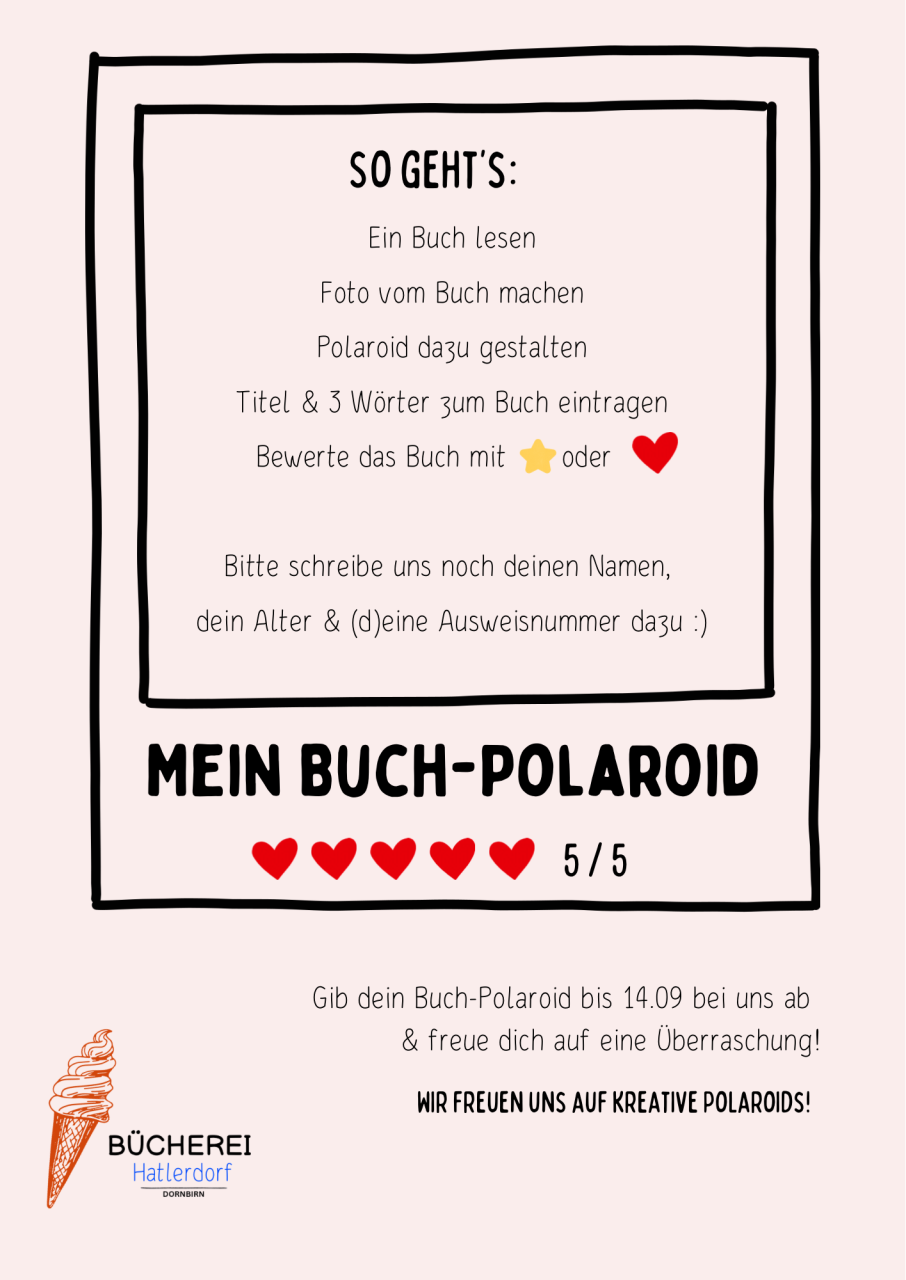 SO GEHT'S:

Ein Buch lesen

Foto vom Buch machen

Polaroid dazu gestalten

Titel & 3 Wörter zum Buch eintragen

Bewerte das Buch mit oder

Bitte schreibe uns noch deinen Namen, dein Alter & (d)eine Ausweisnummer dazu :)

MEIN BUCH-POLAROID

5 / 5

Gib dein Buch-Polaroid bis 14.09 bei uns ab & freue dich auf eine Überraschung!

WIR FREUEN UNS AUF KREATIVE POLAROIDS!

BÜCHEREI
Hatlerdorf
DORNBIRN